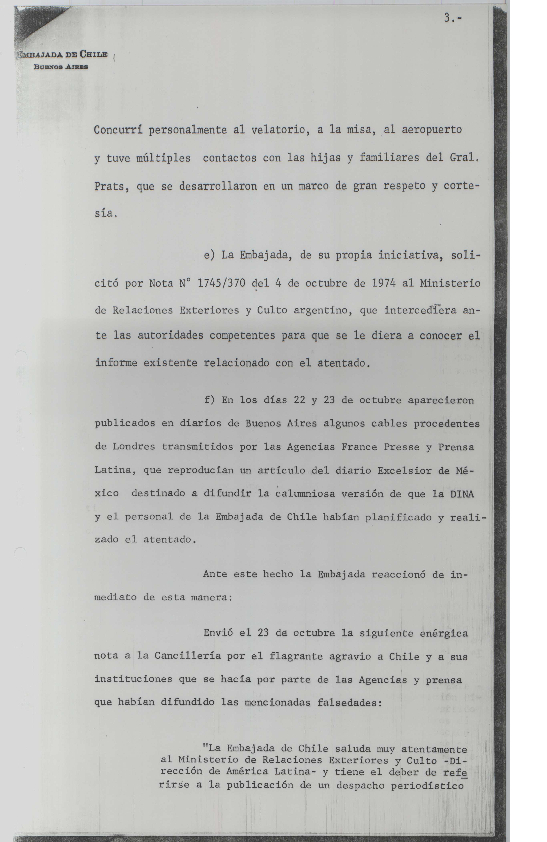 3.-

EMBAJADA DE CHILE
BUENOS AIRES

Concurrí personalmente al velatorio, a la misa, al aeropuerto y tuve múltiples contactos con las hijas y familiares del Gral. Prats, que se desarrollaron en un marco de gran respeto y cortesía.

e) La Embajada, de su propia iniciativa, solicitó por Nota N° 1745/370 del 4 de octubre de 1974 al Ministerio de Relaciones Exteriores y Culto argentino, que intercediera ante las autoridades competentes para que se le diera a conocer el informe existente relacionado con el atentado.

f) En los días 22 y 23 de octubre aparecieron publicados en diarios de Buenos Aires algunos cables procedentes de Londres transmitidos por las Agencias France Presse y Prensa Latina, que reproducían un artículo del diario Excelsior de México destinado a difundir la calumniosa versión de que la DINA y el personal de la Embajada de Chile habían planificado y realizado el atentado.

Ante este hecho la Embajada reaccionó de inmediato de esta manera:

Envió el 23 de octubre la siguiente enérgica nota a la Cancillería por el flagrante agravio a Chile y a sus instituciones que se hacía por parte de las Agencias y prensa que habían difundido las mencionadas falsedades:

"La Embajada de Chile saluda muy atentamente al Ministerio de Relaciones Exteriores y Culto -Dirección de América Latina- y tiene el deber de referirse a la publicación de un despacho periodístico